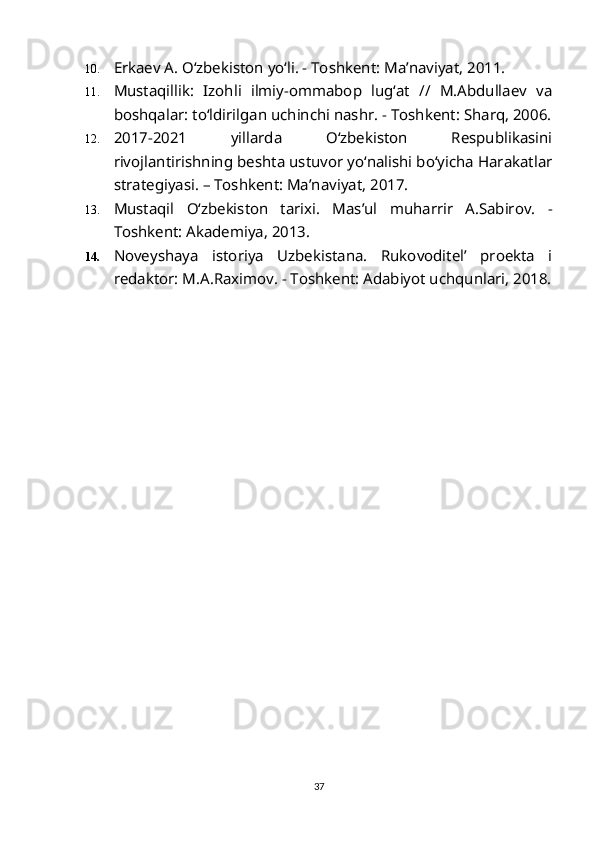 Docx.uz Docx.uz Docx.uz

10. Erkaev A. O‘zbekiston yo‘li. - Toshkent: Ma’naviyat, 2011.

11. Mustaqillik: Izohli ilmiy-ommabop lug‘at // M.Abdullaev va boshqalar: to‘ldirilgan uchinchi nashr. - Toshkent: Sharq, 2006.

12. 2017-2021 yillarda O‘zbekiston Respublikasini rivojlantirishning beshta ustuvor yo‘nalishi bo‘yicha Harakatlar strategiyasi. – Toshkent: Ma’naviyat, 2017.

13. Mustaqil O‘zbekiston tarixi. Mas’ul muharrir A.Sabirov. - Toshkent: Akademiya, 2013.

14. Noveyshaya istoriya Uzbekistana. Rukovoditel’ proekta i redaktor: M.A.Raximov. - Toshkent: Adabiyot uchqunlari, 2018.

Docx.uz Docx.uz Docx.uz

Docx.uz Docx.uz Docx.uz

Docx.uz Docx.uz Docx.uz

37